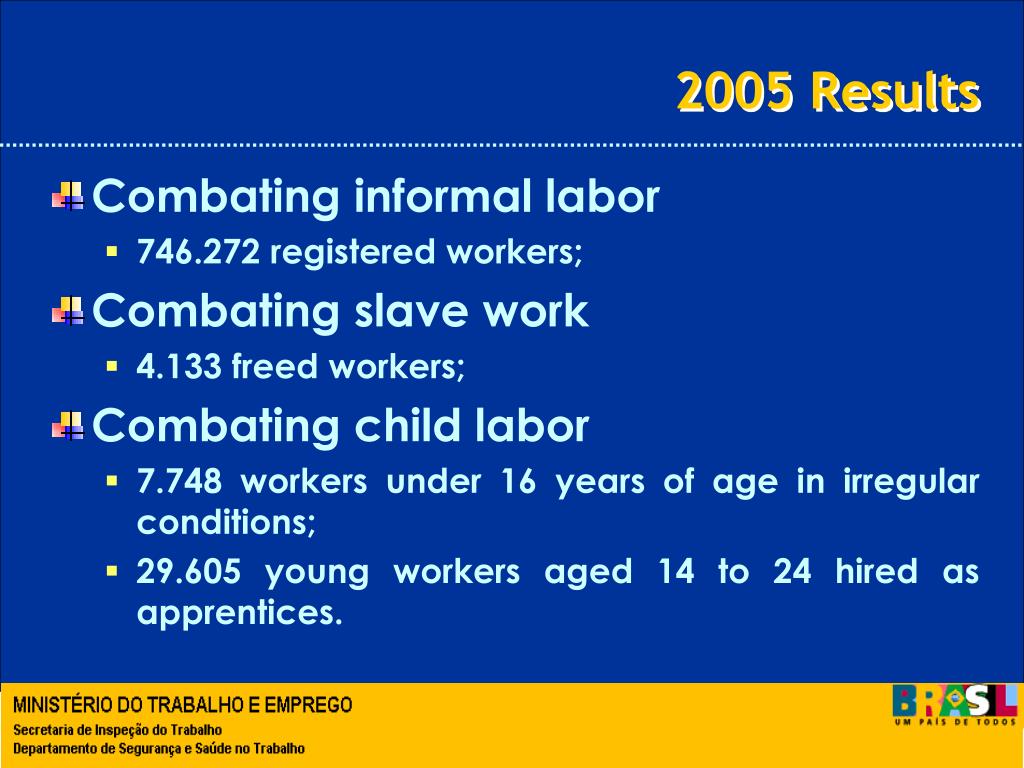 2005 Results

Combating informal labor

746.272 registered workers;

Combating slave work

4.133 freed workers;

Combating child labor

7.748 workers under 16 years of age in irregular conditions;

29.605 young workers aged 14 to 24 hired as apprentices.

MINISTÉRIO DO TRABALHO E EMPREGO
Secretaria de Inspeção do Trabalho
Departamento de Segurança e Saúde no Trabalho

BRASIL
UM PAÍS DE TODOS